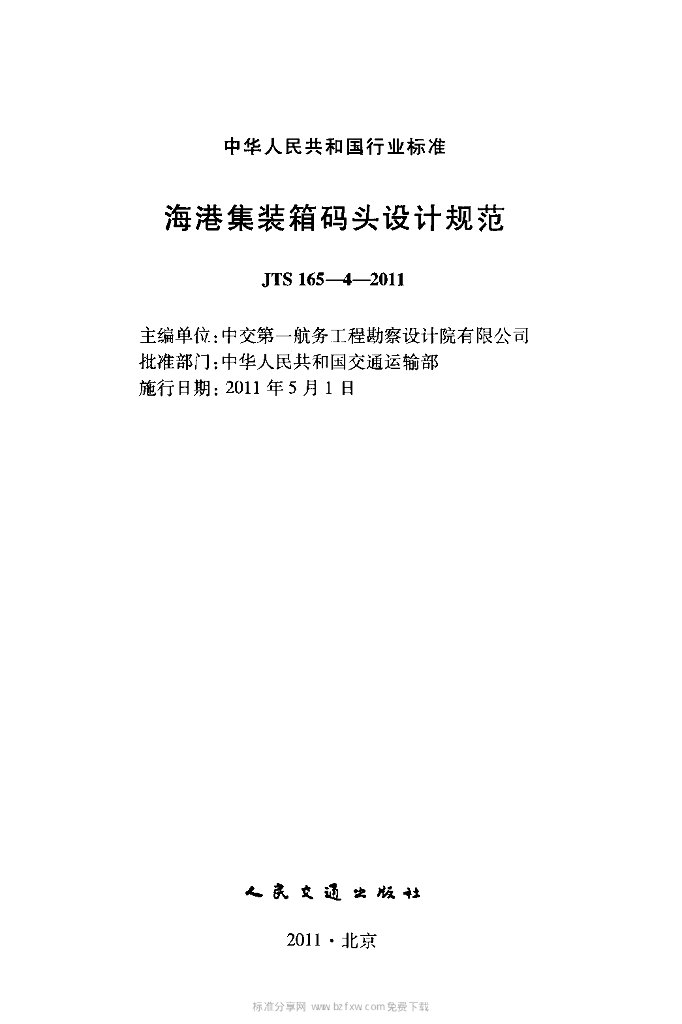 中华人民共和国行业标准

海港集装箱码头设计规范

JTS 165—4—2011

主编单位:中交第一航务工程勘察设计院有限公司
批准部门:中华人民共和国交通运输部
施行日期:2011年5月1日

人民交通出版社

2011·北京

标准分享网 www.bzfxw.com免费下载